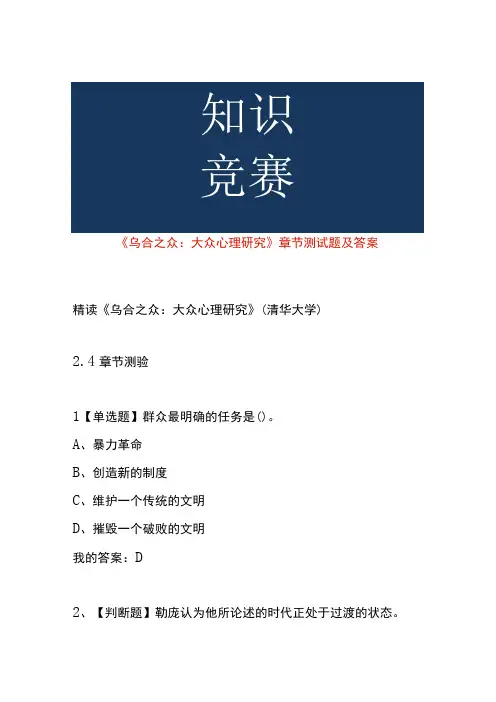 知识
竞赛

《乌合之众：大众心理研究》章节测试题及答案

精读《乌合之众：大众心理研究》(清华大学)

2.4 章节测验

1【单选题】群众最明确的任务是()。

A、暴力革命

B、创造新的制度

C、维护一个传统的文明

D、摧毁一个破败的文明

我的答案：D

2、【判断题】勒庞认为他所论述的时代正处于过渡的状态。